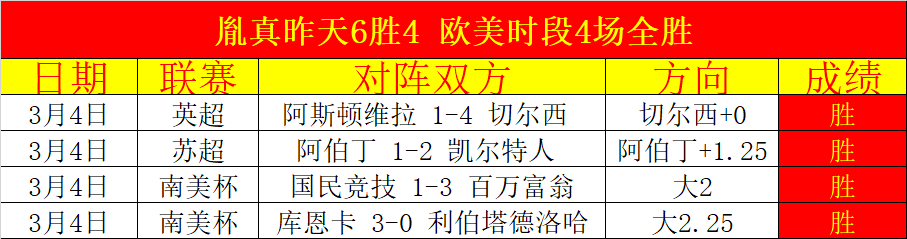 胤真昨天6胜4 欧美时段4场全胜

| 日期 | 联赛 | 对阵双方 | 方向 | 成绩 |
|---|---|---|---|---|
| 3月4日 | 英超 | 阿斯顿维拉 1-4 切尔西 | 切尔西+0 | 胜 |
| 3月4日 | 苏超 | 阿伯丁 1-2 凯尔特人 | 阿伯丁+1.25 | 胜 |
| 3月4日 | 南美杯 | 国民竞技 1-3 百万富翁 | 大2 | 胜 |
| 3月4日 | 南美杯 | 库恩卡 3-0 利伯塔德洛哈 | 大2.25 | 胜 |